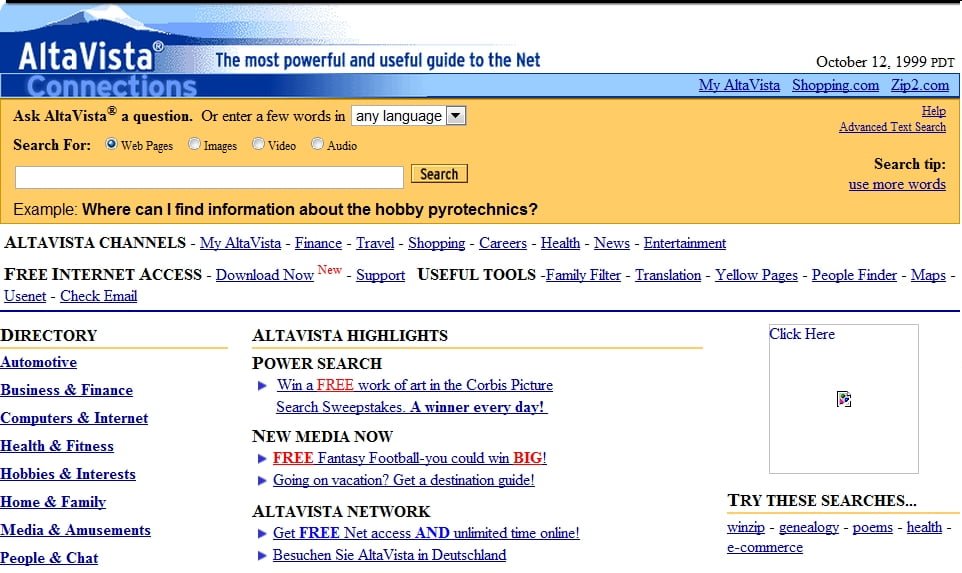 AltaVista®
Connections
The most powerful and useful guide to the Net

October 12, 1999 PDT

My AltaVista Shopping.com Zip2.com

Ask AltaVista® a question. Or enter a few words in any language

Help
Advanced Text Search

Search For: Web Pages Images Video Audio

Search

Search tip:
use more words

Example: Where can I find information about the hobby pyrotechnics?

ALTAVISTA CHANNELS - My AltaVista - Finance - Travel - Shopping - Careers - Health - News - Entertainment

FREE INTERNET ACCESS - Download Now New - Support USEFUL TOOLS -Family Filter - Translation - Yellow Pages - People Finder - Maps - Usenet - Check Email

DIRECTORY
Automotive
Business & Finance
Computers & Internet
Health & Fitness
Hobbies & Interests
Home & Family
Media & Amusements
People & Chat

ALTAVISTA HIGHLIGHTS
POWER SEARCH
Win a FREE work of art in the Corbis Picture Search Sweepstakes. A winner every day!
NEW MEDIA NOW
FREE Fantasy Football-you could win BIG!
Going on vacation? Get a destination guide!
ALTAVISTA NETWORK
Get FREE Net access AND unlimited time online!
Besuchen Sie AltaVista in Deutschland

Click Here

TRY THESE SEARCHES...
winzip - genealogy - poems - health - e-commerce